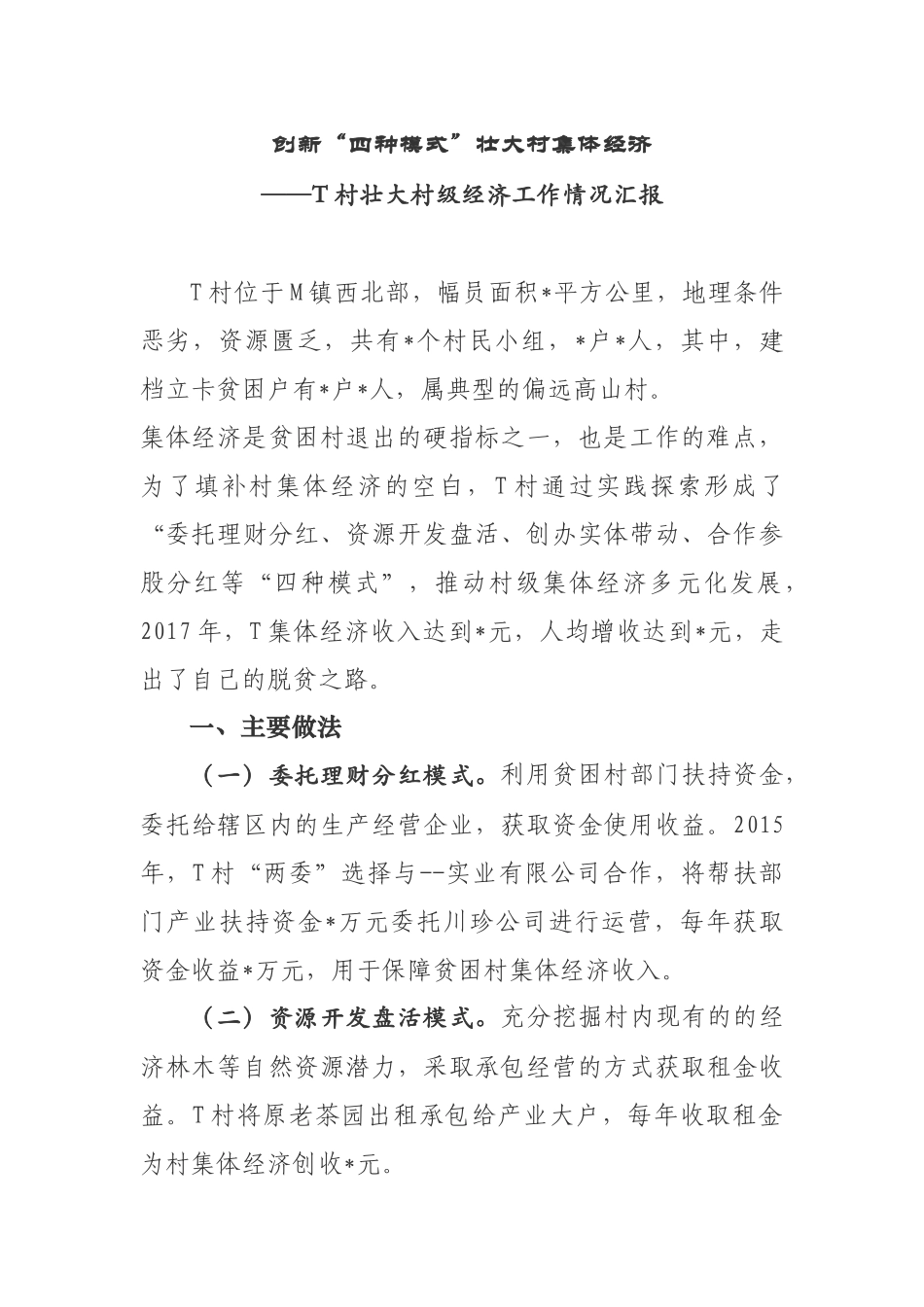 创新“四种模式”壮大村集体经济

——T村壮大村级经济工作情况汇报

T村位于M镇西北部，幅员面积*平方公里，地理条件恶劣，资源匮乏，共有*个村民小组，*户*人，其中，建档立卡贫困户有*户*人，属典型的偏远高山村。

集体经济是贫困村退出的硬指标之一，也是工作的难点，为了填补村集体经济的空白，T村通过实践探索形成了“委托理财分红、资源开发盘活、创办实体带动、合作参股分红等“四种模式”，推动村级集体经济多元化发展，2017年，T集体经济收入达到*元，人均增收达到*元，走出了自己的脱贫之路。

一、主要做法

（一）委托理财分红模式。利用贫困村部门扶持资金，委托给辖区内的生产经营企业，获取资金使用收益。2015年，T村“两委”选择与--实业有限公司合作，将帮扶部门产业扶持资金*万元委托川珍公司进行运营，每年获取资金收益*万元，用于保障贫困村集体经济收入。

（二）资源开发盘活模式。充分挖掘村内现有的的经济林木等自然资源潜力，采取承包经营的方式获取租金收益。T村将原老茶园出租承包给产业大户，每年收取租金为村集体经济创收*元。